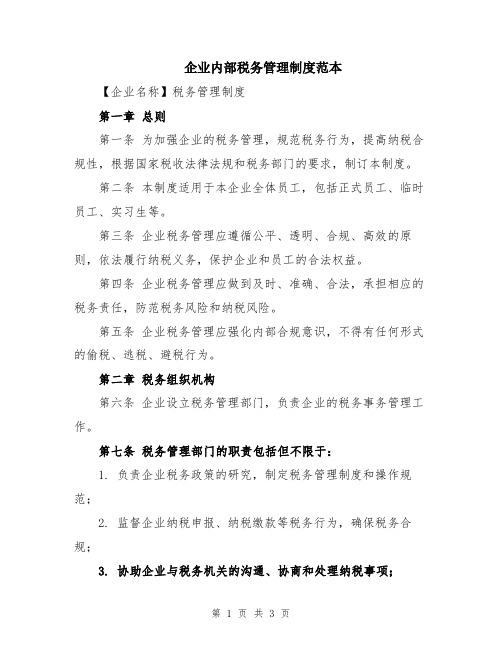 企业内部税务管理制度范本

【企业名称】税务管理制度

第一章 总则

第一条 为加强企业的税务管理，规范税务行为，提高纳税合规性，根据国家税收法律法规和税务部门的要求，制订本制度。

第二条 本制度适用于本企业全体员工，包括正式员工、临时员工、实习生等。

第三条 企业税务管理应遵循公平、透明、合规、高效的原则，依法履行纳税义务，保护企业和员工的合法权益。

第四条 企业税务管理应做到及时、准确、合法，承担相应的税务责任，防范税务风险和纳税风险。

第五条 企业税务管理应强化内部合规意识，不得有任何形式的偷税、逃税、避税行为。

第二章 税务组织机构

第六条 企业设立税务管理部门，负责企业的税务事务管理工作。

第七条 税务管理部门的职责包括但不限于：

1. 负责企业税务政策的研究，制定税务管理制度和操作规范；

2. 监督企业纳税申报、纳税缴款等税务行为，确保税务合规；

3. 协助企业与税务机关的沟通、协商和处理纳税事项；

第 1 页 共 3 页